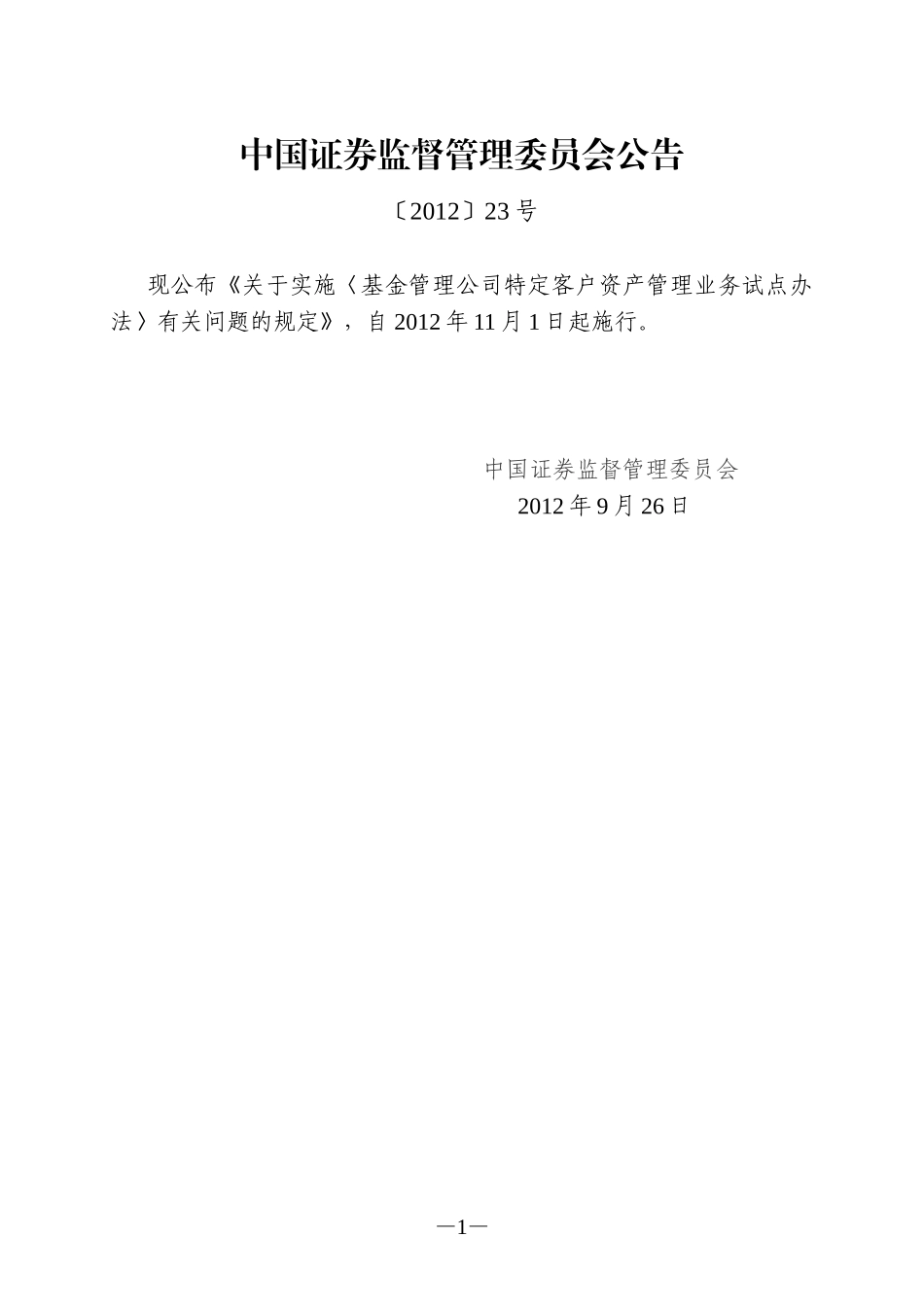 中国证券监督管理委员会公告

〔2012〕23号

现公布《关于实施〈基金管理公司特定客户资产管理业务试点办法〉有关问题的规定》，自2012年11月1日起施行。

中国证券监督管理委员会
2012年9月26日

—1—